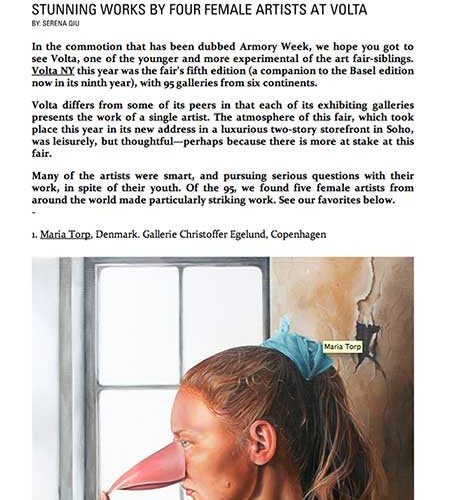 STUNNING WORKS BY FOUR FEMALE ARTISTS AT VOLTA

BY: SERENA QIU

In the commotion that has been dubbed Armory Week, we hope you got to see Volta, one of the younger and more experimental of the art fair-siblings. Volta NY this year was the fair's fifth edition (a companion to the Basel edition now in its ninth year), with 95 galleries from six continents.

Volta differs from some of its peers in that each of its exhibiting galleries presents the work of a single artist. The atmosphere of this fair, which took place this year in its new address in a luxurious two-story storefront in Soho, was leisurely, but thoughtful—perhaps because there is more at stake at this fair.

Many of the artists were smart, and pursuing serious questions with their work, in spite of their youth. Of the 95, we found five female artists from around the world made particularly striking work. See our favorites below.

-

1. Maria Torp, Denmark. Gallerie Christoffer Egelund, Copenhagen

Maria Torp